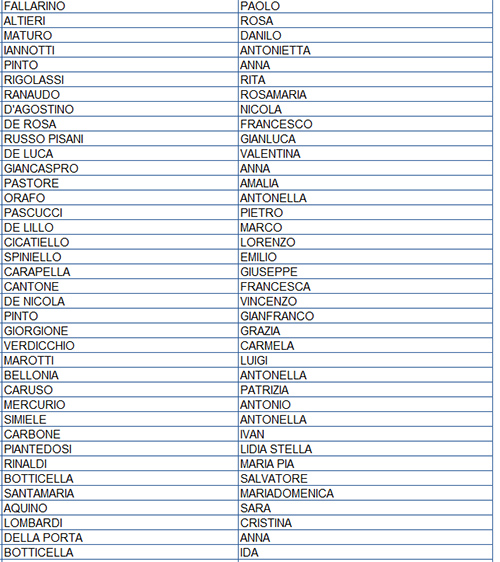 | FALLARINO | PAOLO |
|---|---|
| ALTIERI | ROSA |
| MATURO | DANILO |
| IANNOTTI | ANTONIETTA |
| PINTO | ANNA |
| RIGOLASSI | RITA |
| RANAUDO | ROSAMARIA |
| D'AGOSTINO | NICOLA |
| DE ROSA | FRANCESCO |
| RUSSO PISANI | GIANLUCA |
| DE LUCA | VALENTINA |
| GIANCASPRO | ANNA |
| PASTORE | AMALIA |
| ORAFO | ANTONELLA |
| PASCUCCI | PIETRO |
| DE LILLO | MARCO |
| CICATIELLO | LORENZO |
| SPINIELLO | EMILIO |
| CARAPELLA | GIUSEPPE |
| CANTONE | FRANCESCA |
| DE NICOLA | VINCENZO |
| PINTO | GIANFRANCO |
| GIORGIONE | GRAZIA |
| VERDICCHIO | CARMELA |
| MAROTTI | LUIGI |
| BELLONIA | ANTONELLA |
| CARUSO | PATRIZIA |
| MERCURIO | ANTONIO |
| SIMIELE | ANTONELLA |
| CARBONE | IVAN |
| PIANTEDOSI | LIDIA STELLA |
| RINALDI | MARIA PIA |
| BOTTICELLA | SALVATORE |
| SANTAMARIA | MARIADOMENICA |
| AQUINO | SARA |
| LOMBARDI | CRISTINA |
| DELLA PORTA | ANNA |
| BOTTICELLA | IDA |